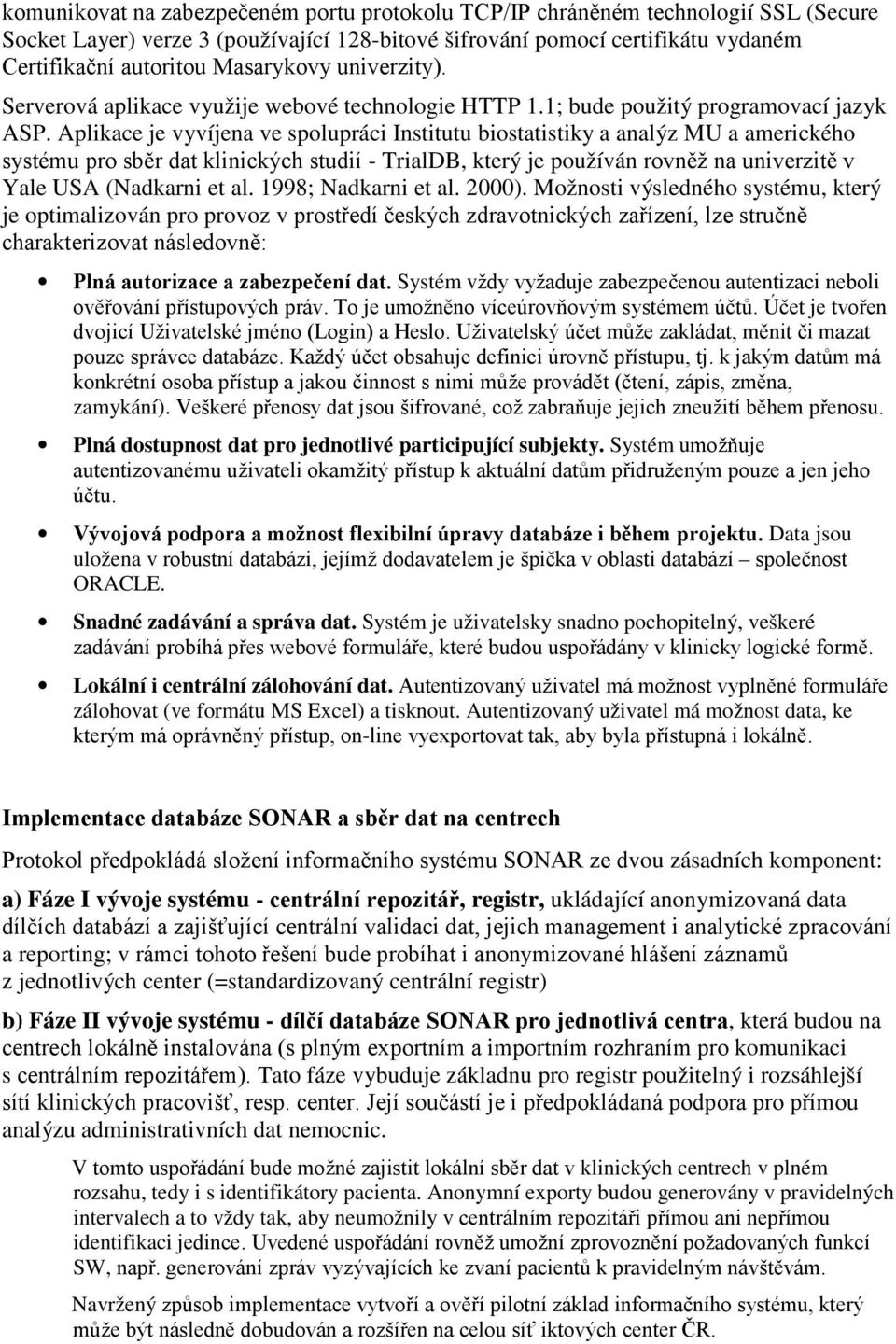 komunikovat na zabezpečeném portu protokolu TCP/IP chráněném technologií SSL (Secure Socket Layer) verze 3 (používající 128-bitové šifrování pomocí certifikátu vydaném Certifikační autoritou Masarykovy univerzity). Serverová aplikace využije webové technologie HTTP 1.1; bude použitý programovací jazyk ASP. Aplikace je vyvíjena ve spolupráci Institutu biostatistiky a analýz MU a amerického systému pro sběr dat klinických studií - TrialDB, který je používán rovněž na univerzitě v Yale USA (Nadkarni et al. 1998; Nadkarni et al. 2000). Možnosti výsledného systému, který je optimalizován pro provoz v prostředí českých zdravotnických zařízení, lze stručně charakterizovat následovně:

• Plná autorizace a zabezpečení dat. Systém vždy vyžaduje zabezpečenou autentizaci neboli ověřování přístupových práv. To je umožněno víceúrovňovým systémem účtů. Účet je tvořen dvojicí Uživatelské jméno (Login) a Heslo. Uživatelský účet může zakládat, měnit či mazat pouze správce databáze. Každý účet obsahuje definici úrovně přístupu, tj. k jakým datům má konkrétní osoba přístup a jakou činnost s nimi může provádět (čtení, zápis, změna, zamykání). Veškeré přenosy dat jsou šifrované, což zabraňuje jejich zneužití během přenosu.

• Plná dostupnost dat pro jednotlivé participující subjekty. Systém umožňuje autentizovanému uživateli okamžitý přístup k aktuální datům přidruženým pouze a jen jeho účtu.

• Vývojová podpora a možnost flexibilní úpravy databáze i během projektu. Data jsou uložena v robustní databázi, jejímž dodavatelem je špička v oblasti databází – společnost ORACLE.

• Snadné zadávání a správa dat. Systém je uživatelsky snadno pochopitelný, veškeré zadávání probíhá přes webové formuláře, které budou uspořádány v klinicky logické formě.

• Lokální i centrální zálohování dat. Autentizovaný uživatel má možnost vyplněné formuláře zálohovat (ve formátu MS Excel) a tisknout. Autentizovaný uživatel má možnost data, ke kterým má oprávněný přístup, on-line vyexportovat tak, aby byla přístupná i lokálně.

Implementace databáze SONAR a sběr dat na centrech

Protokol předpokládá složení informačního systému SONAR ze dvou zásadních komponent:

a) Fáze I vývoje systému - centrální repozitář, registr, ukládající anonymizovaná data dílčích databází a zajišťující centrální validaci dat, jejich management i analytické zpracování a reporting; v rámci tohoto řešení bude probíhat i anonymizované hlášení záznamů z jednotlivých center (=standardizovaný centrální registr)

b) Fáze II vývoje systému - dílčí databáze SONAR pro jednotlivá centra, která budou na centrech lokálně instalována (s plným exportním a importním rozhraním pro komunikaci s centrálním repozitářem). Tato fáze vybuduje základnu pro registr použitelný i rozsáhlejší sítí klinických pracovišť, resp. center. Její součástí je i předpokládaná podpora pro přímou analýzu administrativních dat nemocnic.

V tomto uspořádání bude možné zajistit lokální sběr dat v klinických centrech v plném rozsahu, tedy i s identifikátory pacienta. Anonymní exporty budou generovány v pravidelných intervalech a to vždy tak, aby neumožnily v centrálním repozitáři přímou ani nepřímou identifikaci jedince. Uvedené uspořádání rovněž umožní zprovoznění požadovaných funkcí SW, např. generování zpráv vyzývajících ke zvaní pacientů k pravidelným návštěvám.

Navržený způsob implementace vytvoří a ověří pilotní základ informačního systému, který může být následně dobudován a rozšířen na celou síť iktových center ČR.